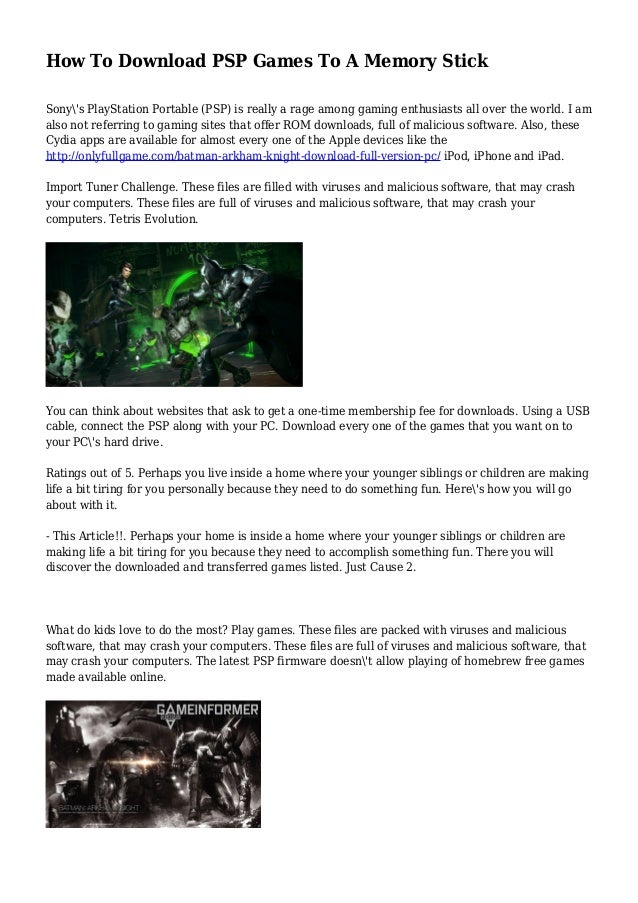 How To Download PSP Games To A Memory Stick

Sony\'s PlayStation Portable (PSP) is really a rage among gaming enthusiasts all over the world. I am also not referring to gaming sites that offer ROM downloads, full of malicious software. Also, these Cydia apps are available for almost every one of the Apple devices like the http://onlyfullgame.com/batman-arkham-knight-download-full-version-pc/ iPod, iPhone and iPad.

Import Tuner Challenge. These files are filled with viruses and malicious software, that may crash your computers. These files are full of viruses and malicious software, that may crash your computers. Tetris Evolution.

You can think about websites that ask to get a one-time membership fee for downloads. Using a USB cable, connect the PSP along with your PC. Download every one of the games that you want on to your PC\'s hard drive.

Ratings out of 5. Perhaps you live inside a home where your younger siblings or children are making life a bit tiring for you personally because they need to do something fun. Here\'s how you will go about with it.

- This Article!!. Perhaps your home is inside a home where your younger siblings or children are making life a bit tiring for you because they need to accomplish something fun. There you will discover the downloaded and transferred games listed. Just Cause 2.

What do kids love to do the most? Play games. These files are packed with viruses and malicious software, that may crash your computers. These files are full of viruses and malicious software, that may crash your computers. The latest PSP firmware doesn\'t allow playing of homebrew free games made available online.

GAMEINFORMER

BATMAN: ARKHAM KNIGHT